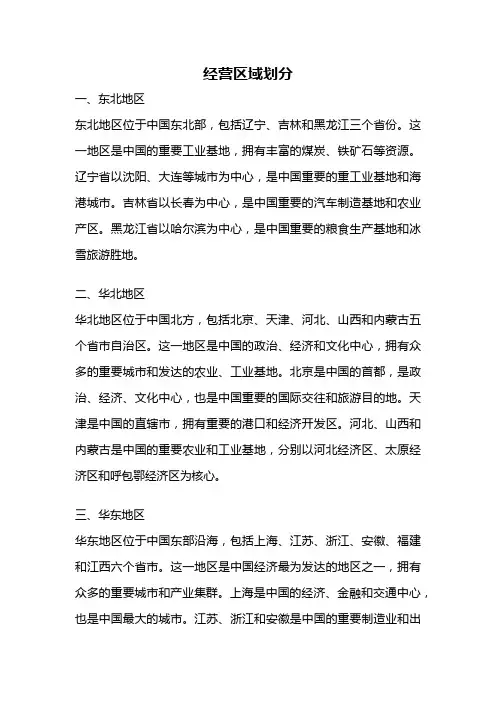 经营区域划分

一、东北地区

东北地区位于中国东北部，包括辽宁、吉林和黑龙江三个省份。这一地区是中国的重要工业基地，拥有丰富的煤炭、铁矿石等资源。辽宁省以沈阳、大连等城市为中心，是中国重要的重工业基地和海港城市。吉林省以长春为中心，是中国重要的汽车制造基地和农业产区。黑龙江省以哈尔滨为中心，是中国重要的粮食生产基地和冰雪旅游胜地。

二、华北地区

华北地区位于中国北方，包括北京、天津、河北、山西和内蒙古五个省市自治区。这一地区是中国的政治、经济和文化中心，拥有众多的重要城市和发达的农业、工业基地。北京是中国的首都，是政治、经济、文化中心，也是中国重要的国际交往和旅游目的地。天津是中国的直辖市，拥有重要的港口和经济开发区。河北、山西和内蒙古是中国的重要农业和工业基地，分别以河北经济区、太原经济区和呼包鄂经济区为核心。

三、华东地区

华东地区位于中国东部沿海，包括上海、江苏、浙江、安徽、福建和江西六个省市。这一地区是中国经济最为发达的地区之一，拥有众多的重要城市和产业集群。上海是中国的经济、金融和交通中心，也是中国最大的城市。江苏、浙江和安徽是中国的重要制造业和出